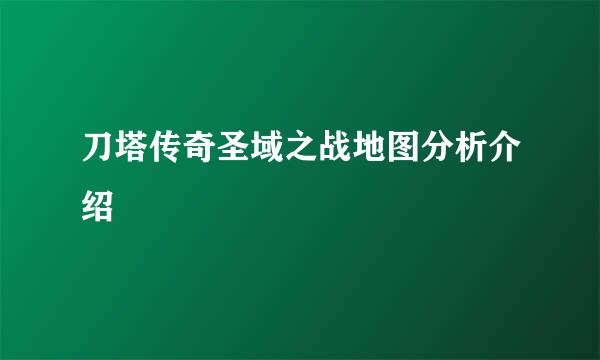 刀塔传奇圣域之战地图分析介绍